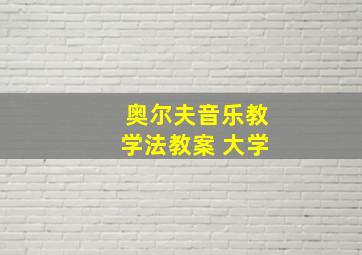 奥尔夫音乐教学法教案 大学